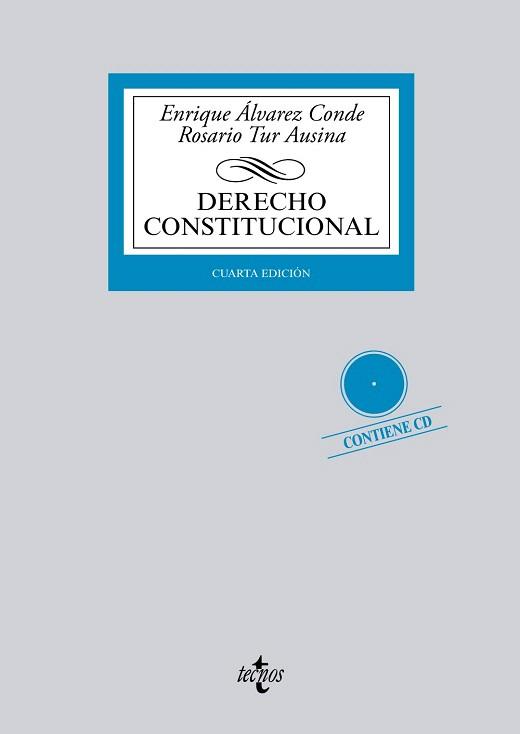 Enrique Álvarez Conde
Rosario Tur Ausina

DERECHO
CONSTITUCIONAL

CUARTA EDICIÓN

CONTIENE CD

tecnos